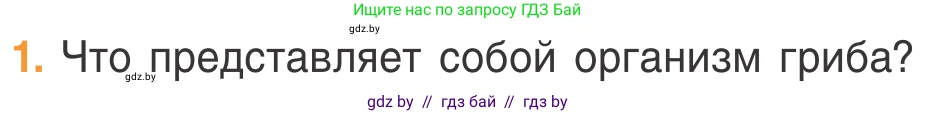 Ищите нас по запросу ГДЗ Бай

gdz.by

1. Что представляет собой организм гриба?

gdz.by

gdz by // гдз бай // гдз by